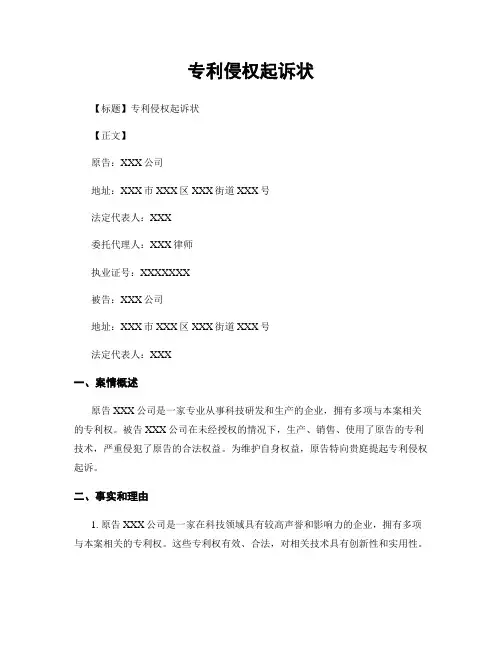 专利侵权起诉状

【标题】专利侵权起诉状

【正文】

原告：XXX 公司

地址：XXX 市 XXX 区 XXX 街道 XXX 号

法定代表人：XXX

委托代理人：XXX 律师

执业证号：XXXXXXX

被告：XXX 公司

地址：XXX 市 XXX 区 XXX 街道 XXX 号

法定代表人：XXX

一、案情概述

原告 XXX 公司是一家专业从事科技研发和生产的企业，拥有多项与本案相关的专利权。被告 XXX 公司在未经授权的情况下，生产、销售、使用了原告的专利技术，严重侵犯了原告的合法权益。为维护自身权益，原告特向贵庭提起专利侵权起诉。

二、事实和理由

1. 原告 XXX 公司是一家在科技领域具有较高声誉和影响力的企业，拥有多项与本案相关的专利权。这些专利权有效、合法，对相关技术具有创新性和实用性。